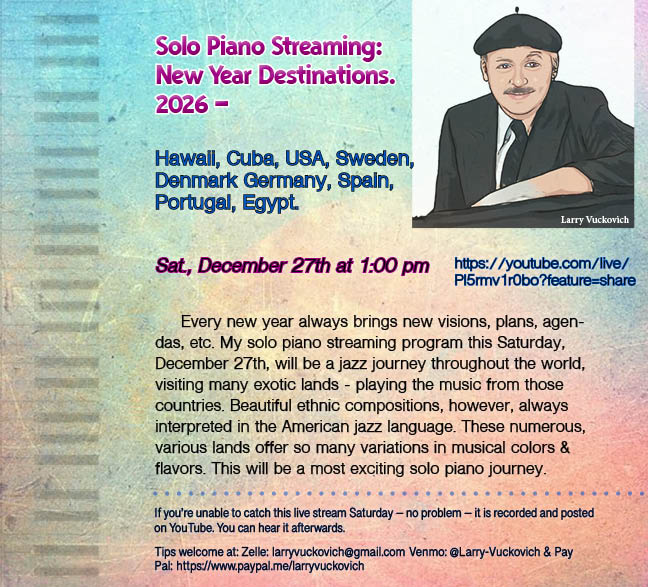 Solo Piano Streaming:
New Year Destinations.
2026 -

Hawaii, Cuba, USA, Sweden, Denmark Germany, Spain, Portugal, Egypt.

Larry Vuckovich

Sat., December 27th at 1:00 pm

https://youtube.com/live/Pl5rmv1r0bo?feature=share

Every new year always brings new visions, plans, agendas, etc. My solo piano streaming program this Saturday, December 27th, will be a jazz journey throughout the world, visiting many exotic lands - playing the music from those countries. Beautiful ethnic compositions, however, always interpreted in the American jazz language. These numerous, various lands offer so many variations in musical colors & flavors. This will be a most exciting solo piano journey.

If you're unable to catch this live stream Saturday – no problem – it is recorded and posted on YouTube. You can hear it afterwards.

Tips welcome at: Zelle: larryvuckovich@gmail.com Venmo: @Larry-Vuckovich & Pay Pal: https://www.paypal.me/larryvuckovich